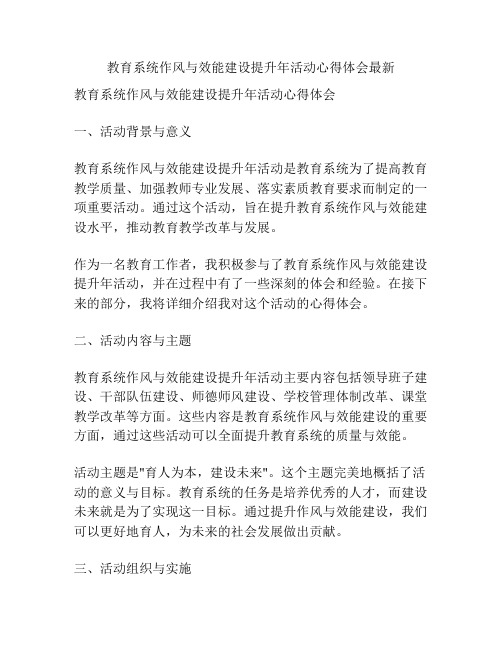 教育系统作风与效能建设提升年活动心得体会最新

教育系统作风与效能建设提升年活动心得体会

一、活动背景与意义

教育系统作风与效能建设提升年活动是教育系统为了提高教育教学质量、加强教师专业发展、落实素质教育要求而制定的一项重要活动。通过这个活动，旨在提升教育系统作风与效能建设水平，推动教育教学改革与发展。

作为一名教育工作者，我积极参与了教育系统作风与效能建设提升年活动，并在过程中有了一些深刻的体会和经验。在接下来的部分，我将详细介绍我对这个活动的心得体会。

二、活动内容与主题

教育系统作风与效能建设提升年活动主要内容包括领导班子建设、干部队伍建设、师德师风建设、学校管理体制改革、课堂教学改革等方面。这些内容是教育系统作风与效能建设的重要方面，通过这些活动可以全面提升教育系统的质量与效能。

活动主题是"育人为本，建设未来"。这个主题完美地概括了活动的意义与目标。教育系统的任务是培养优秀的人才，而建设未来就是为了实现这一目标。通过提升作风与效能建设，我们可以更好地育人，为未来的社会发展做出贡献。

三、活动组织与实施